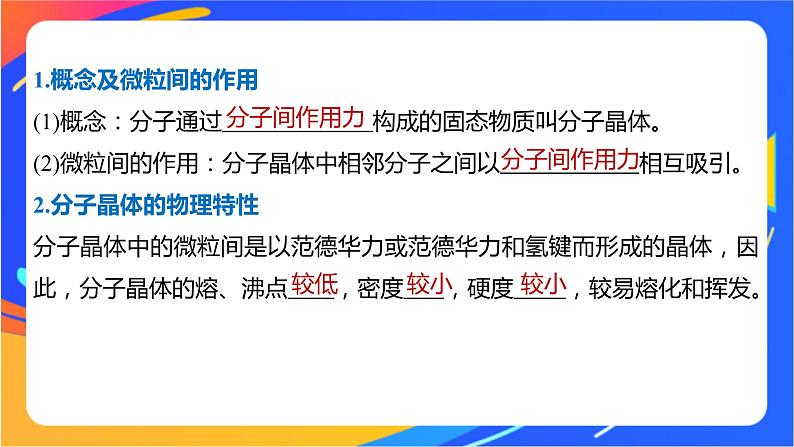 1.概念及微粒间的作用

(1)概念：分子通过分子间作用力构成的固态物质叫分子晶体。

(2)微粒间的作用：分子晶体中相邻分子之间以分子间作用力相互吸引。

2.分子晶体的物理特性

分子晶体中的微粒间是以范德华力或范德华力和氢键而形成的晶体，因此，分子晶体的熔、沸点较低，密度较小，硬度较小，较易熔化和挥发。